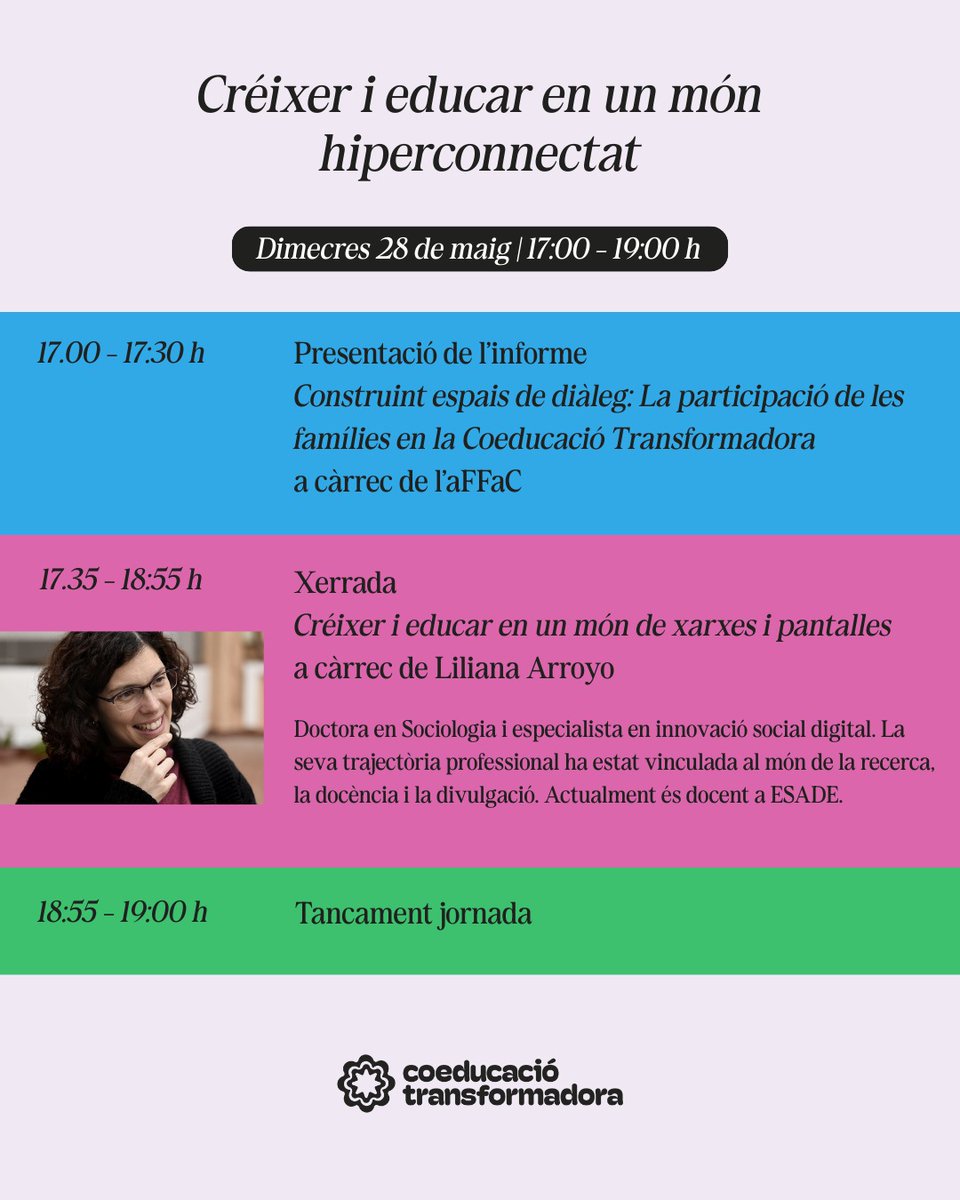 Créixer i educar en un món hiperconnectat

Dimecres 28 de maig | 17:00 - 19:00 h

17.00 - 17:30 h

Presentació de l'informe
Construint espais de diàleg: La participació de les famílies en la Coeducació Transformadora
a càrrec de l'aFFaC

17.35 - 18:55 h

Xerrada
Créixer i educar en un món de xarxes i pantalles
a càrrec de Liliana Arroyo

Doctora en Sociologia i especialista en innovació social digital. La seva trajectòria professional ha estat vinculada al món de la recerca, la docència i la divulgació. Actualment és docent a ESADE.

18:55 - 19:00 h

Tancament jornada

coeducació transformadora